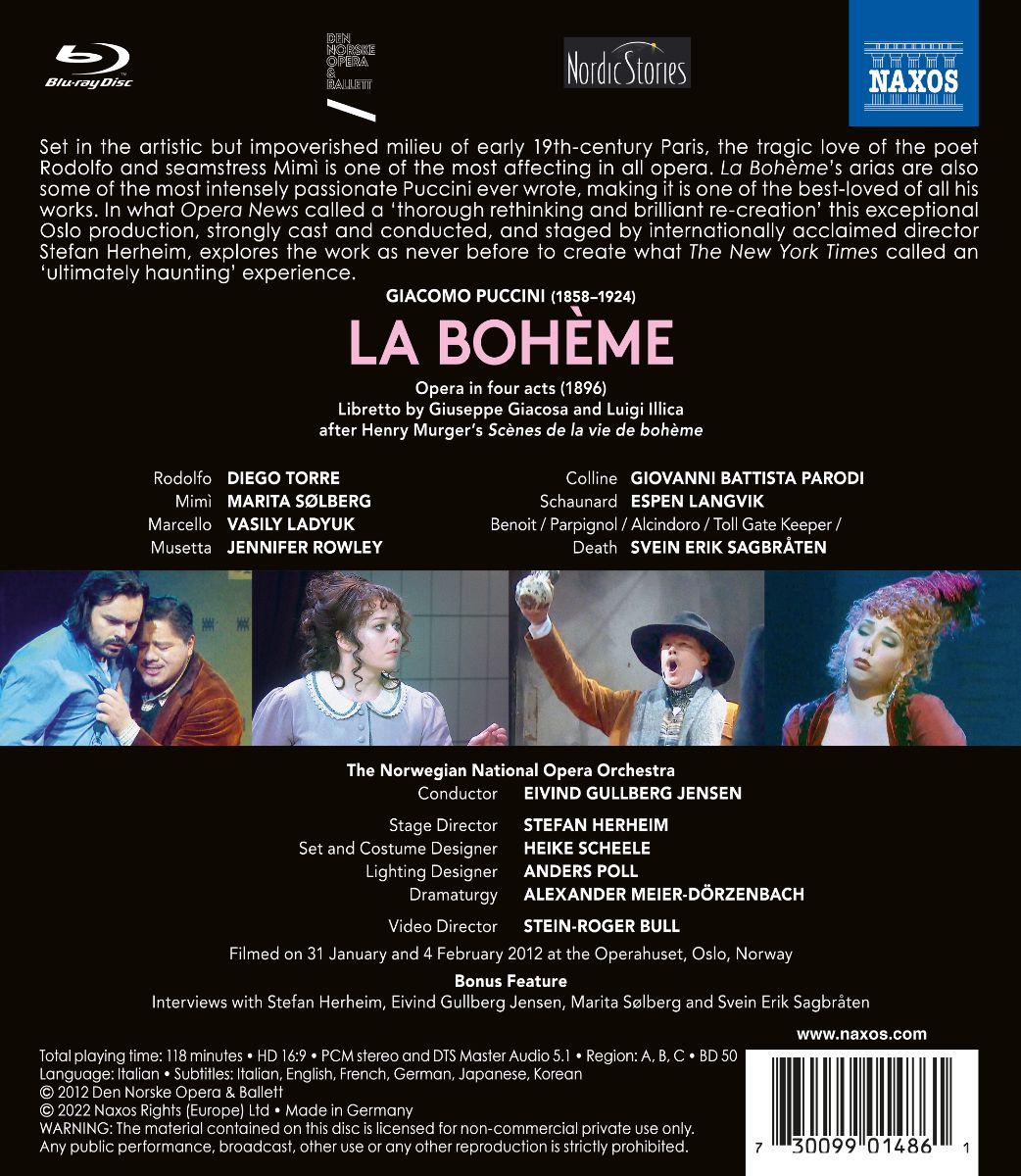 Blu-ray Disc

DEN NORSKE OPERA & BALLETT

NordicStories

NAXOS

Set in the artistic but impoverished milieu of early 19th-century Paris, the tragic love of the poet Rodolfo and seamstress Mimì is one of the most affecting in all opera. La Bohème's arias are also some of the most intensely passionate Puccini ever wrote, making it is one of the best-loved of all his works. In what Opera News called a 'thorough rethinking and brilliant re-creation' this exceptional Oslo production, strongly cast and conducted, and staged by internationally acclaimed director Stefan Herheim, explores the work as never before to create what The New York Times called an 'ultimately haunting' experience.

GIACOMO PUCCINI (1858–1924)

LA BOHÈME

Opera in four acts (1896)
Libretto by Giuseppe Giacosa and Luigi Illica
after Henry Murger's Scènes de la vie de bohème

Rodolfo DIEGO TORRE
Mimì MARITA SØLBERG
Marcello VASILY LADYUK
Musetta JENNIFER ROWLEY

Colline GIOVANNI BATTISTA PARODI
Schaunard ESPEN LANGVIK
Benoit / Parpignol / Alcindoro / Toll Gate Keeper / Death SVEIN ERIK SAGBRÅTEN

The Norwegian National Opera Orchestra
Conductor EIVIND GULLBERG JENSEN

Stage Director STEFAN HERHEIM
Set and Costume Designer HEIKE SCHEELE
Lighting Designer ANDERS POLL
Dramaturgy ALEXANDER MEIER-DÖRZENBACH

Video Director STEIN-ROGER BULL

Filmed on 31 January and 4 February 2012 at the Operahuset, Oslo, Norway

Bonus Feature
Interviews with Stefan Herheim, Eivind Gullberg Jensen, Marita Sølberg and Svein Erik Sagbråten

www.naxos.com

Total playing time: 118 minutes • HD 16:9 • PCM stereo and DTS Master Audio 5.1 • Region: A, B, C • BD 50
Language: Italian • Subtitles: Italian, English, French, German, Japanese, Korean
© 2012 Den Norske Opera & Ballett
© 2022 Naxos Rights (Europe) Ltd • Made in Germany
WARNING: The material contained on this disc is licensed for non-commercial private use only. Any public performance, broadcast, other use or any other reproduction is strictly prohibited.

7 30099 01486 1